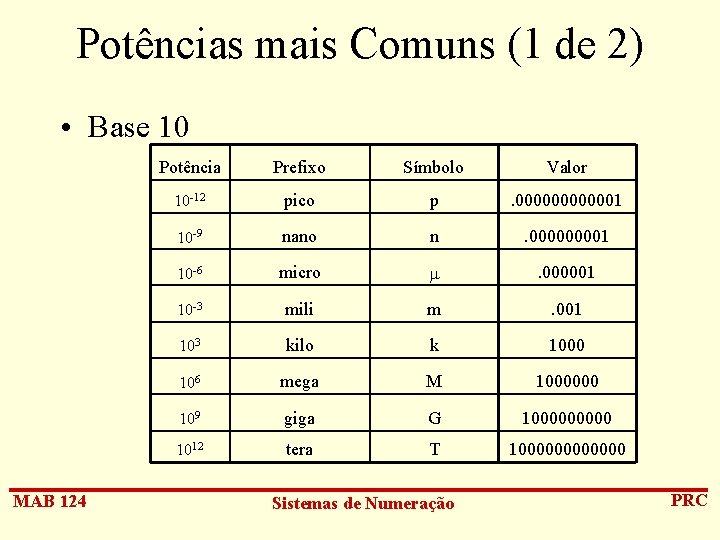 Potências mais Comuns (1 de 2)

• Base 10

| Potência | Prefixo | Símbolo | Valor |
|---|---|---|---|
| $10^{-12}$ | pico | p | .000000000001 |
| $10^{-9}$ | nano | n | .000000001 |
| $10^{-6}$ | micro | $\mu$ | .000001 |
| $10^{-3}$ | mili | m | .001 |
| $10^{3}$ | kilo | k | 1000 |
| $10^{6}$ | mega | M | 1000000 |
| $10^{9}$ | giga | G | 1000000000 |
| $10^{12}$ | tera | T | 1000000000000 |

MAB 124 Sistemas de Numeração PRC